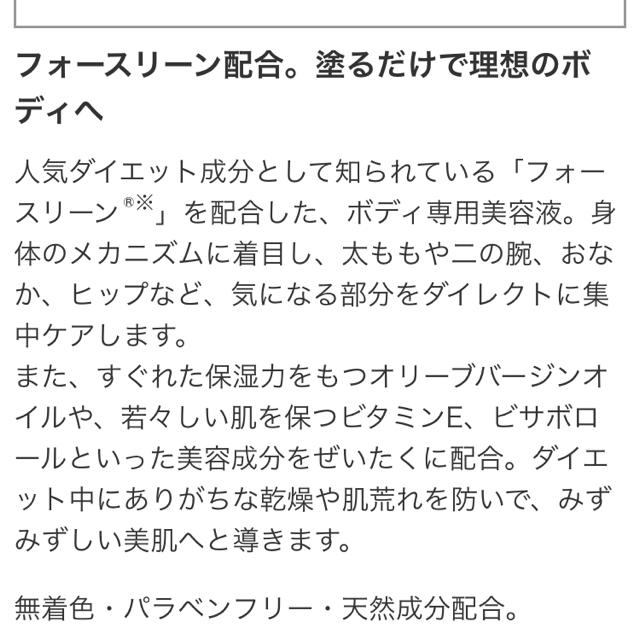 フォースリーン配合。塗るだけで理想のボディへ

人気ダイエット成分として知られている「フォースリーン®※」を配合した、ボディ専用美容液。身体のメカニズムに着目し、太ももや二の腕、おなか、ヒップなど、気になる部分をダイレクトに集中ケアします。
また、すぐれた保湿力をもつオリーブバージンオイルや、若々しい肌を保つビタミンE、ビサボロールといった美容成分をぜいたくに配合。ダイエット中にありがちな乾燥や肌荒れを防いで、みずみずしい美肌へと導きます。

無着色・パラベンフリー・天然成分配合。